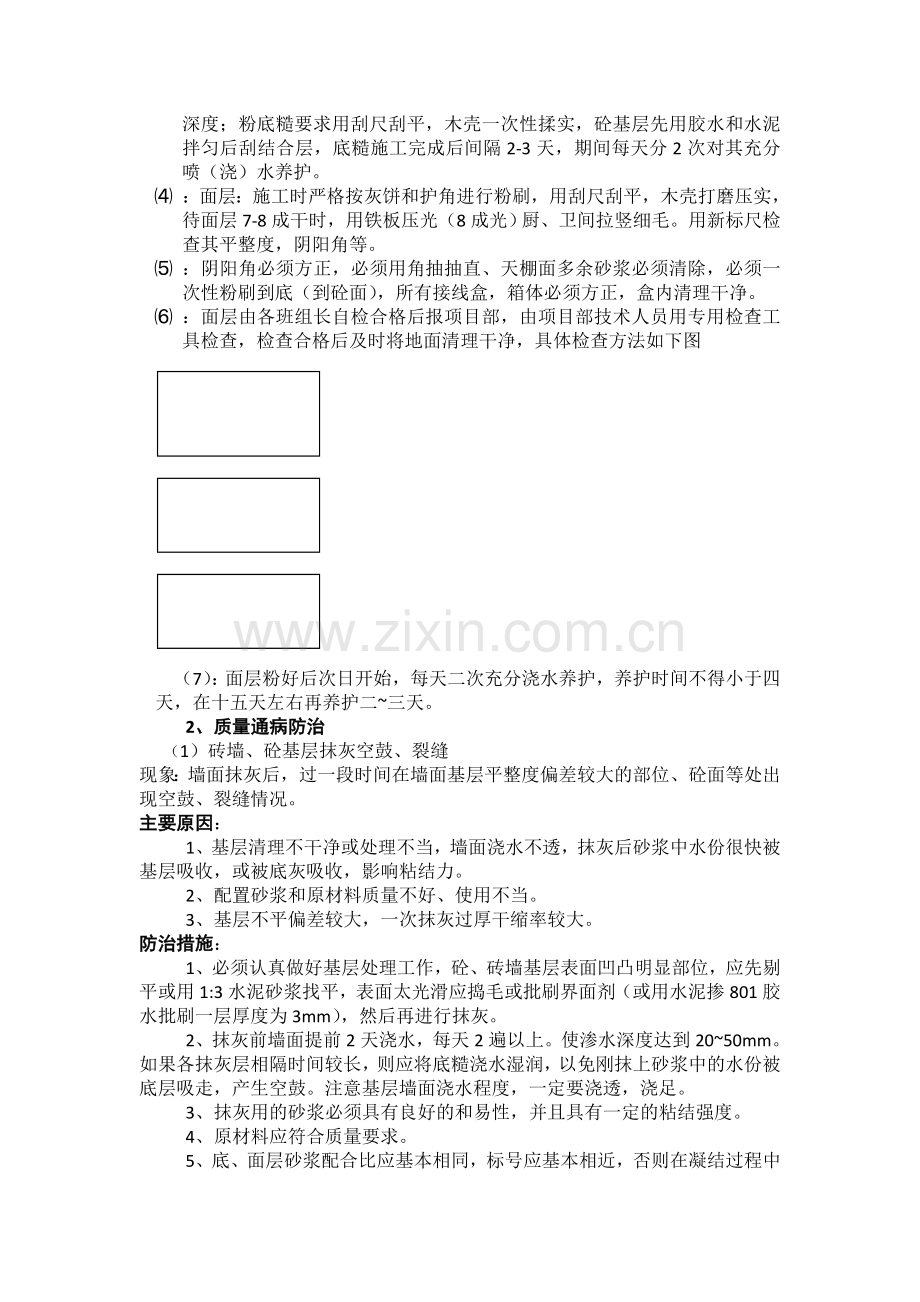 深度；粉底糙要求用刮尺刮平，木壳一次性揉实，砼基层先用胶水和水泥拌匀后刮结合层，底糙施工完成后间隔 2-3 天，期间每天分 2 次对其充分喷（浇）水养护。

⑷ ：面层：施工时严格按灰饼和护角进行粉刷，用刮尺刮平，木壳打磨压实，待面层 7-8 成干时，用铁板压光（8 成光）厨、卫间拉竖细毛。用新标尺检查其平整度，阴阳角等。

⑸ ：阴阳角必须方正，必须用角抽抽直、天棚面多余砂浆必须清除，必须一次性粉刷到底（到砼面），所有接线盒，箱体必须方正，盒内清理干净。

⑹ ：面层由各班组长自检合格后报项目部，由项目部技术人员用专用检查工具检查，检查合格后及时将地面清理干净，具体检查方法如下图

www.zixin.com.cn

（7）：面层粉好后次日开始，每天二次充分浇水养护，养护时间不得小于四天，在十五天左右再养护二~三天。

2、质量通病防治

（1）砖墙、砼基层抹灰空鼓、裂缝

现象：墙面抹灰后，过一段时间在墙面基层平整度偏差较大的部位、砼面等处出现空鼓、裂缝情况。

主要原因：

1、基层清理不干净或处理不当，墙面浇水不透，抹灰后砂浆中水份很快被基层吸收，或被底灰吸收，影响粘结力。

2、配置砂浆和原材料质量不好、使用不当。

3、基层不平偏差较大，一次抹灰过厚干缩率较大。

防治措施：

1、必须认真做好基层处理工作，砼、砖墙基层表面凹凸明显部位，应先剔平或用 1:3 水泥砂浆找平，表面太光滑应捣毛或批刷界面剂（或用水泥掺 801 胶水批刷一层厚度为 3mm），然后再进行抹灰。

2、抹灰前墙面提前 2 天浇水，每天 2 遍以上。使渗水深度达到 20~50mm。如果各抹灰层相隔时间较长，则应将底糙浇水湿润，以免刚抹上砂浆中的水份被底层吸走，产生空鼓。注意基层墙面浇水程度，一定要浇透，浇足。

3、抹灰用的砂浆必须具有良好的和易性，并且具有一定的粘结强度。

4、原材料应符合质量要求。

5、底、面层砂浆配合比应基本相同，标号应基本相近，否则在凝结过程中